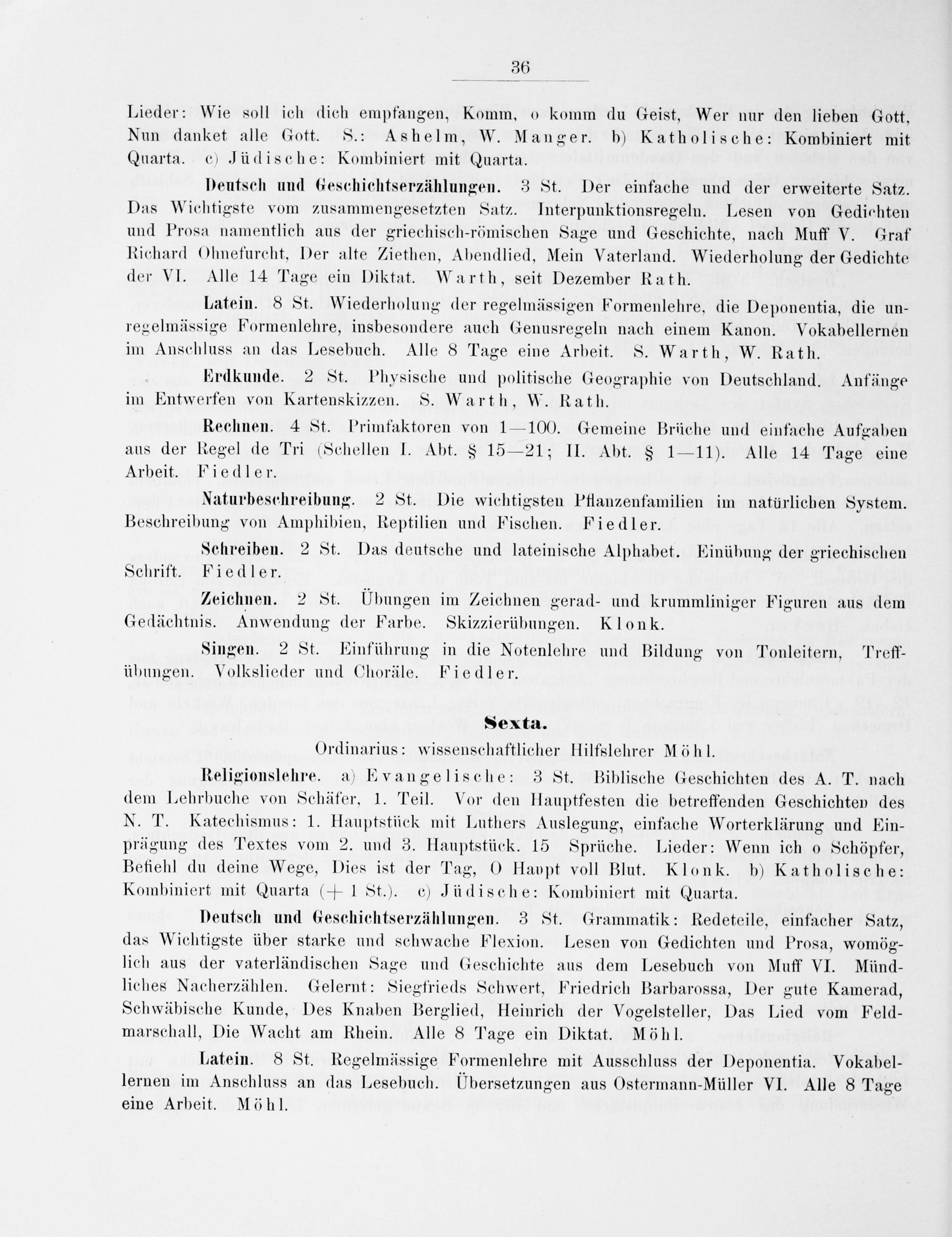 36

Lieder: Wie soll ich dich empfangen, Komm, o komm du Geist, Wer nur den lieben Gott, Nun danket alle Gott. S.: Ashelm, W. Manger. b) Katholische: Kombiniert mit Quarta. c) Jüdische: Kombiniert mit Quarta.

Deutsch und Geschichtserzählungen. 3 St. Der einfache und der erweiterte Satz. Das Wichtigste vom zusammengesetzten Satz. Interpunktionsregeln. Lesen von Gedichten und Prosa namentlich aus der griechisch-römischen Sage und Geschichte, nach Muff V. Graf Richard Ohnefurcht, Der alte Ziethen, Abendlied, Mein Vaterland. Wiederholung der Gedichte der VI. Alle 14 Tage ein Diktat. Warth, seit Dezember Rath.

Latein. 8 St. Wiederholung der regelmässigen Formenlehre, die Deponentia, die unregelmässige Formenlehre, insbesondere auch Genusregeln nach einem Kanon. Vokabellernen im Anschluss an das Lesebuch. Alle 8 Tage eine Arbeit. S. Warth, W. Rath.

Erdkunde. 2 St. Physische und politische Geographie von Deutschland. Anfänge im Entwerfen von Kartenskizzen. S. Warth, W. Rath.

Rechnen. 4 St. Primfaktoren von 1—100. Gemeine Brüche und einfache Aufgaben aus der Regel de Tri (Schellen I. Abt. § 15—21; II. Abt. § 1—11). Alle 14 Tage eine Arbeit. Fiedler.

Naturbeschreibung. 2 St. Die wichtigsten Pflanzenfamilien im natürlichen System. Beschreibung von Amphibien, Reptilien und Fischen. Fiedler.

Schreiben. 2 St. Das deutsche und lateinische Alphabet. Einübung der griechischen Schrift. Fiedler.

Zeichnen. 2 St. Übungen im Zeichnen gerad- und krummliniger Figuren aus dem Gedächtnis. Anwendung der Farbe. Skizzierübungen. Klonk.

Singen. 2 St. Einführung in die Notenlehre und Bildung von Tonleitern, Treffübungen. Volkslieder und Choräle. Fiedler.

Sexta.

Ordinarius: wissenschaftlicher Hilfslehrer Möhl.

Religionslehre. a) Evangelische: 3 St. Biblische Geschichten des A. T. nach dem Lehrbuche von Schäfer, 1. Teil. Vor den Hauptfesten die betreffenden Geschichten des N. T. Katechismus: 1. Hauptstück mit Luthers Auslegung, einfache Worterklärung und Einprägung des Textes vom 2. und 3. Hauptstück. 15 Sprüche. Lieder: Wenn ich o Schöpfer, Befiehl du deine Wege, Dies ist der Tag, O Haupt voll Blut. Klonk. b) Katholische: Kombiniert mit Quarta (+ 1 St.). c) Jüdische: Kombiniert mit Quarta.

Deutsch und Geschichtserzählungen. 3 St. Grammatik: Redeteile, einfacher Satz, das Wichtigste über starke und schwache Flexion. Lesen von Gedichten und Prosa, womöglich aus der vaterländischen Sage und Geschichte aus dem Lesebuch von Muff VI. Mündliches Nacherzählen. Gelernt: Siegfrieds Schwert, Friedrich Barbarossa, Der gute Kamerad, Schwäbische Kunde, Des Knaben Berglied, Heinrich der Vogelsteller, Das Lied vom Feldmarschall, Die Wacht am Rhein. Alle 8 Tage ein Diktat. Möhl.

Latein. 8 St. Regelmässige Formenlehre mit Ausschluss der Deponentia. Vokabellernen im Anschluss an das Lesebuch. Übersetzungen aus Ostermann-Müller VI. Alle 8 Tage eine Arbeit. Möhl.